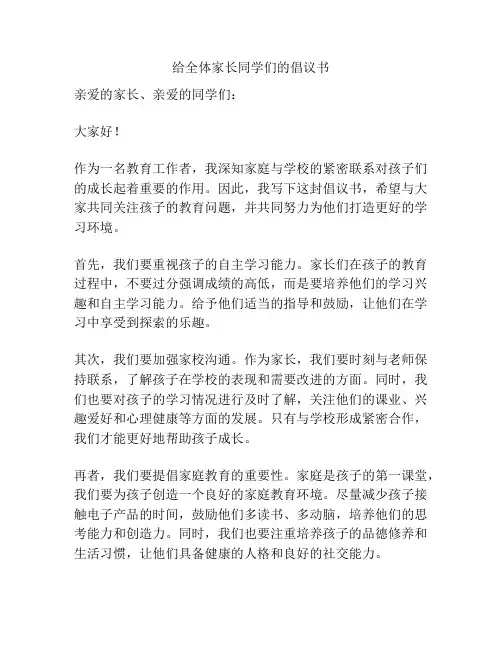 给全体家长同学们的倡议书

亲爱的家长、亲爱的同学们：

大家好！

作为一名教育工作者，我深知家庭与学校的紧密联系对孩子们的成长起着重要的作用。因此，我写下这封倡议书，希望与大家共同关注孩子的教育问题，并共同努力为他们打造更好的学习环境。

首先，我们要重视孩子的自主学习能力。家长们在孩子的教育过程中，不要过分强调成绩的高低，而是要培养他们的学习兴趣和自主学习能力。给予他们适当的指导和鼓励，让他们在学习中享受到探索的乐趣。

其次，我们要加强家校沟通。作为家长，我们要时刻与老师保持联系，了解孩子在学校的表现和需要改进的方面。同时，我们也要对孩子的学习情况进行及时了解，关注他们的课业、兴趣爱好和心理健康等方面的发展。只有与学校形成紧密合作，我们才能更好地帮助孩子成长。

再者，我们要提倡家庭教育的重要性。家庭是孩子的第一课堂，我们要为孩子创造一个良好的家庭教育环境。尽量减少孩子接触电子产品的时间，鼓励他们多读书、多动脑，培养他们的思考能力和创造力。同时，我们也要注重培养孩子的品德修养和生活习惯，让他们具备健康的人格和良好的社交能力。